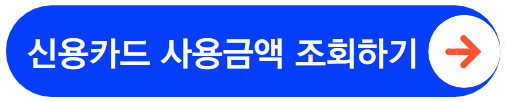 신용카드 사용금액 조회하기